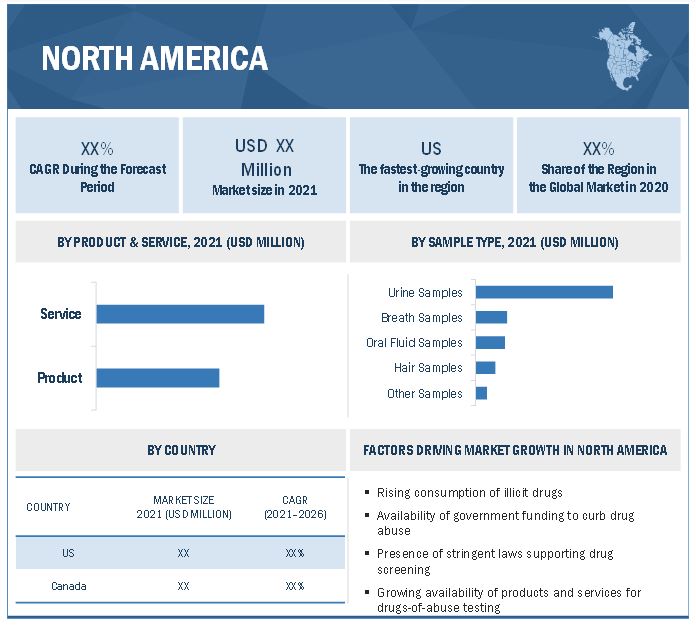 NORTH AMERICA

XX%
CAGR During the Forecast Period

USD XX Million
Market size in 2021

US
The fastest-growing country in the region

XX%
Share of the Region in the Global Market in 2020

BY PRODUCT & SERVICE, 2021 (USD MILLION)

Service

Product

BY SAMPLE TYPE, 2021 (USD MILLION)

Urine Samples
Breath Samples
Oral Fluid Samples
Hair Samples
Other Samples

BY COUNTRY

| COUNTRY | MARKET SIZE 2021 (USD MILLION) | CAGR (2021–2026) |
|---|---|---|
| US | XX | XX% |
| Canada | XX | XX% |

FACTORS DRIVING MARKET GROWTH IN NORTH AMERICA

▪ Rising consumption of illicit drugs
▪ Availability of government funding to curb drug abuse
▪ Presence of stringent laws supporting drug screening
▪ Growing availability of products and services for drugs-of-abuse testing